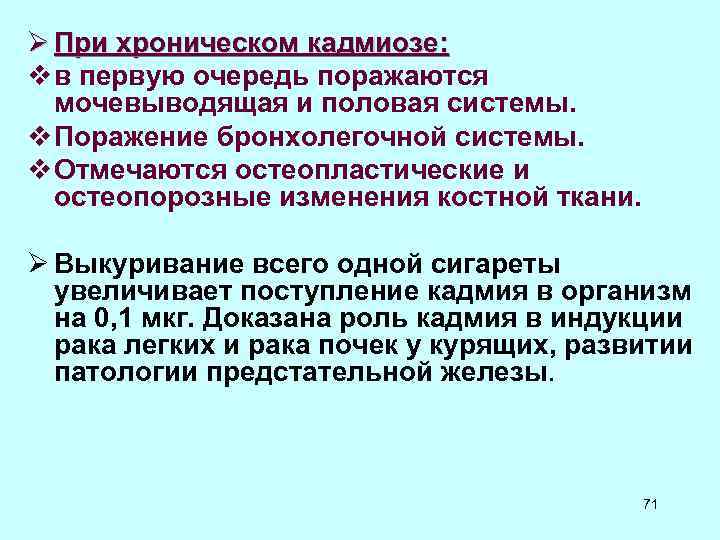 ➢ При хроническом кадмиозе:
❖ в первую очередь поражаются мочевыводящая и половая системы.
❖ Поражение бронхолегочной системы.
❖ Отмечаются остеопластические и остеопорозные изменения костной ткани.

➢ Выкуривание всего одной сигареты увеличивает поступление кадмия в организм на 0,1 мкг. Доказана роль кадмия в индукции рака легких и рака почек у курящих, развитии патологии предстательной железы.

71